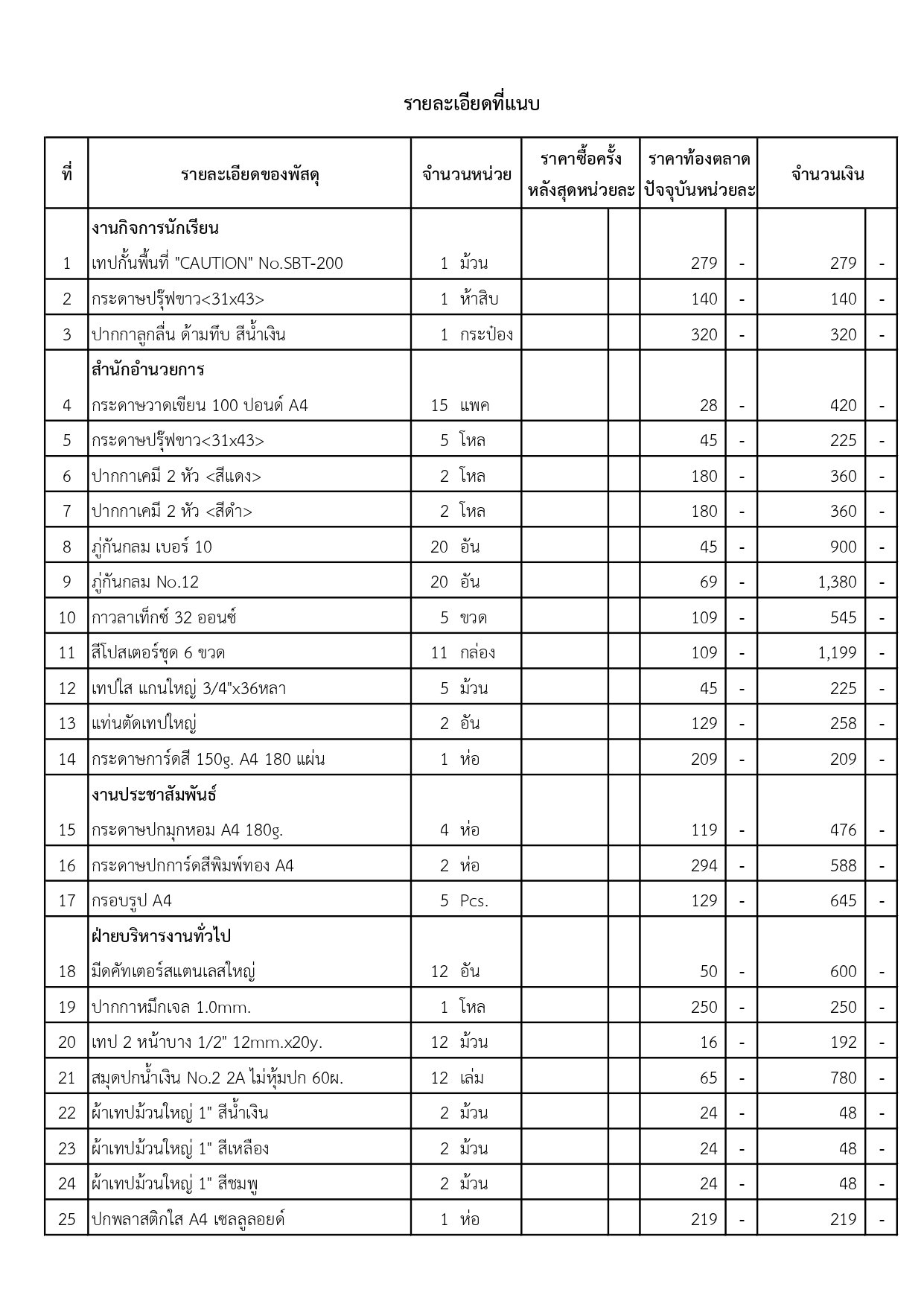 รายละเอียดที่แนบ

| ที่ | รายละเอียดของพัสดุ | จำนวนหน่วย | ราคาซื้อครั้งหลังสุดหน่วยละ | | ราคาท้องตลาดปัจจุบันหน่วยละ | | จำนวนเงิน | |
|---|---|---|---|---|---|---|---|---|
| | งานกิจการนักเรียน | | | | | | | |
| 1 | เทปกั้นพื้นที่ "CAUTION" No.SBT-200 | 1 ม้วน | | | 279 | - | 279 | - |
| 2 | กระดาษปรู๊ฟขาว<31x43> | 1 ห้าสิบ | | | 140 | - | 140 | - |
| 3 | ปากกาลูกลื่น ด้ามทึบ สีน้ำเงิน | 1 กระป๋อง | | | 320 | - | 320 | - |
| | สำนักอำนวยการ | | | | | | | |
| 4 | กระดาษวาดเขียน 100 ปอนด์ A4 | 15 แพค | | | 28 | - | 420 | - |
| 5 | กระดาษปรู๊ฟขาว<31x43> | 5 โหล | | | 45 | - | 225 | - |
| 6 | ปากกาเคมี 2 หัว <สีแดง> | 2 โหล | | | 180 | - | 360 | - |
| 7 | ปากกาเคมี 2 หัว <สีดำ> | 2 โหล | | | 180 | - | 360 | - |
| 8 | ภู่กันกลม เบอร์ 10 | 20 อัน | | | 45 | - | 900 | - |
| 9 | ภู่กันกลม No.12 | 20 อัน | | | 69 | - | 1,380 | - |
| 10 | กาวลาเท็กซ์ 32 ออนซ์ | 5 ขวด | | | 109 | - | 545 | - |
| 11 | สีโปสเตอร์ชุด 6 ขวด | 11 กล่อง | | | 109 | - | 1,199 | - |
| 12 | เทปใส แกนใหญ่ 3/4"x36หลา | 5 ม้วน | | | 45 | - | 225 | - |
| 13 | แท่นตัดเทปใหญ่ | 2 อัน | | | 129 | - | 258 | - |
| 14 | กระดาษการ์ดสี 150g. A4 180 แผ่น | 1 ห่อ | | | 209 | - | 209 | - |
| | งานประชาสัมพันธ์ | | | | | | | |
| 15 | กระดาษปกมุกหอม A4 180g. | 4 ห่อ | | | 119 | - | 476 | - |
| 16 | กระดาษปกการ์ดสีพิมพ์ทอง A4 | 2 ห่อ | | | 294 | - | 588 | - |
| 17 | กรอบรูป A4 | 5 Pcs. | | | 129 | - | 645 | - |
| | ฝ่ายบริหารงานทั่วไป | | | | | | | |
| 18 | มีดคัทเตอร์สแตนเลสใหญ่ | 12 อัน | | | 50 | - | 600 | - |
| 19 | ปากกาหมึกเจล 1.0mm. | 1 โหล | | | 250 | - | 250 | - |
| 20 | เทป 2 หน้าบาง 1/2" 12mm.x20y. | 12 ม้วน | | | 16 | - | 192 | - |
| 21 | สมุดปกน้ำเงิน No.2 2A ไม่หุ้มปก 60ผ. | 12 เล่ม | | | 65 | - | 780 | - |
| 22 | ผ้าเทปม้วนใหญ่ 1" สีน้ำเงิน | 2 ม้วน | | | 24 | - | 48 | - |
| 23 | ผ้าเทปม้วนใหญ่ 1" สีเหลือง | 2 ม้วน | | | 24 | - | 48 | - |
| 24 | ผ้าเทปม้วนใหญ่ 1" สีชมพู | 2 ม้วน | | | 24 | - | 48 | - |
| 25 | ปกพลาสติกใส A4 เซลลูลอยด์ | 1 ห่อ | | | 219 | - | 219 | - |